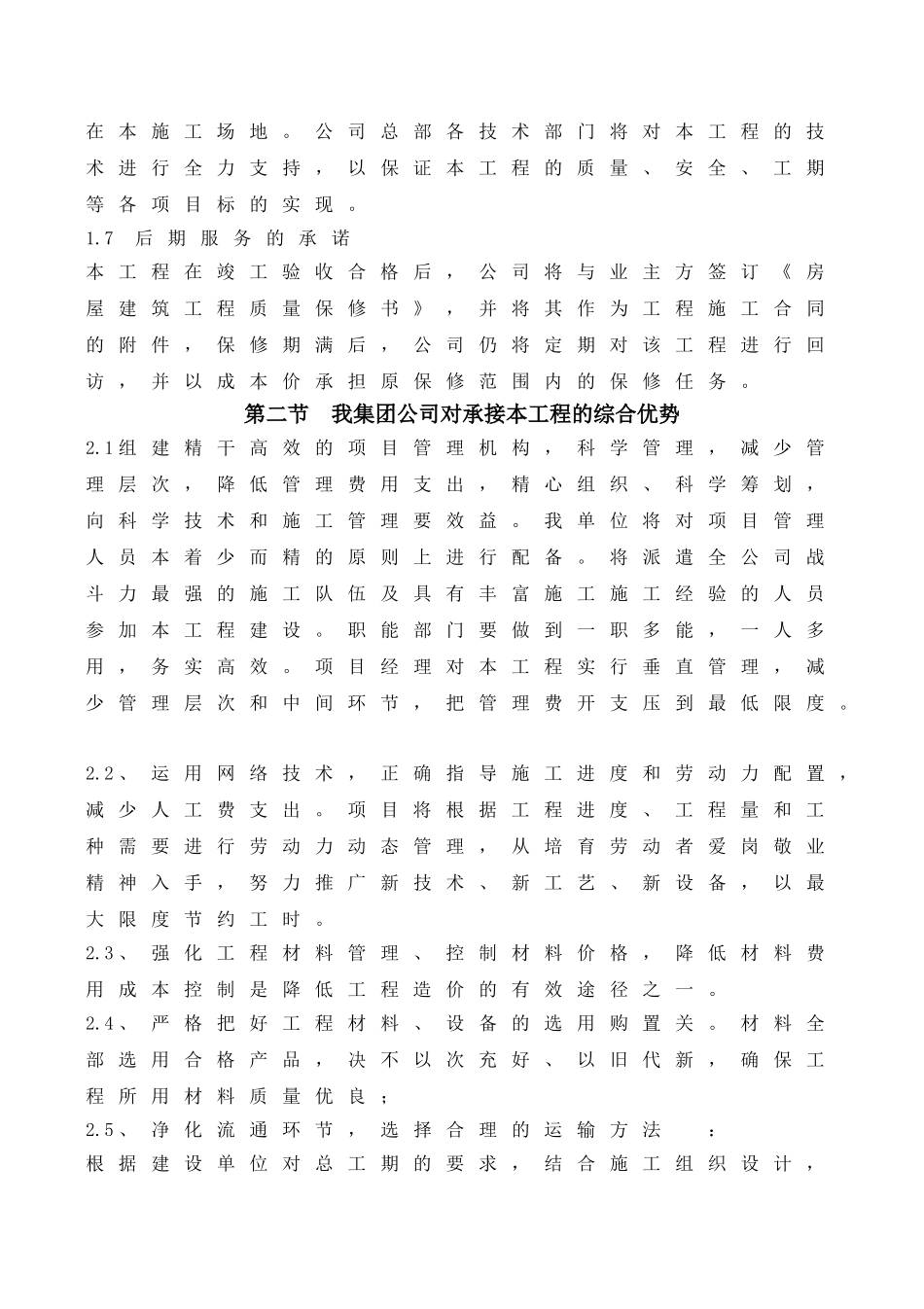 在本施工场地。公司总部各技术部门将对本工程的技术进行全力支持，以保证本工程的质量、安全、工期等各项目标的实现。

1.7 后期服务的承诺

本工程在竣工验收合格后，公司将与业主方签订《房屋建筑工程质量保修书》，并将其作为工程施工合同的附件，保修期满后，公司仍将定期对该工程进行回访，并以成本价承担原保修范围内的保修任务。

第二节 我集团公司对承接本工程的综合优势

2.1组建精干高效的项目管理机构，科学管理，减少管理层次，降低管理费用支出，精心组织、科学筹划，向科学技术和施工管理要效益。我单位将对项目管理人员本着少而精的原则上进行配备。将派遣全公司战斗力最强的施工队伍及具有丰富施工施工经验的人员参加本工程建设。职能部门要做到一职多能，一人多用，务实高效。项目经理对本工程实行垂直管理，减少管理层次和中间环节，把管理费开支压到最低限度。

2.2、运用网络技术，正确指导施工进度和劳动力配置，减少人工费支出。项目将根据工程进度、工程量和工种需要进行劳动力动态管理，从培育劳动者爱岗敬业精神入手，努力推广新技术、新工艺、新设备，以最大限度节约工时。

2.3、强化工程材料管理、控制材料价格，降低材料费用成本控制是降低工程造价的有效途径之一。

2.4、严格把好工程材料、设备的选用购置关。材料全部选用合格产品，决不以次充好、以旧代新，确保工程所用材料质量优良；

2.5、净化流通环节，选择合理的运输方法 ：

根据建设单位对总工期的要求，结合施工组织设计，